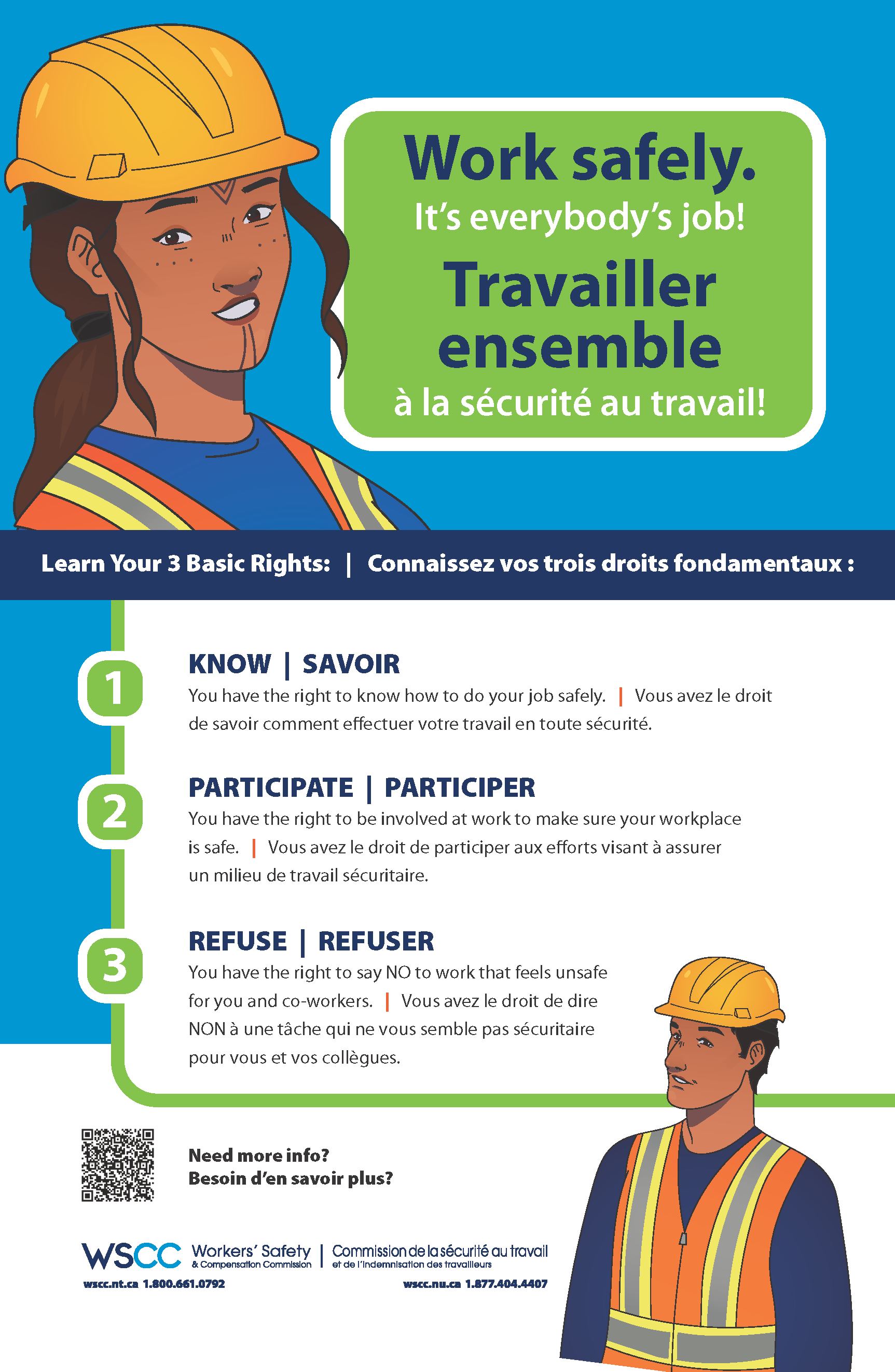 Work safely.
It's everybody's job!
Travailler ensemble
à la sécurité au travail!

Learn Your 3 Basic Rights: | Connaissez vos trois droits fondamentaux :

1
KNOW | SAVOIR
You have the right to know how to do your job safely. | Vous avez le droit de savoir comment effectuer votre travail en toute sécurité.

2
PARTICIPATE | PARTICIPER
You have the right to be involved at work to make sure your workplace is safe. | Vous avez le droit de participer aux efforts visant à assurer un milieu de travail sécuritaire.

3
REFUSE | REFUSER
You have the right to say NO to work that feels unsafe for you and co-workers. | Vous avez le droit de dire NON à une tâche qui ne vous semble pas sécuritaire pour vous et vos collègues.

Need more info?
Besoin d'en savoir plus?

WSCC Workers' Safety & Compensation Commission | Commission de la sécurité au travail et de l'indemnisation des travailleurs
wscc.nt.ca 1.800.661.0792
wscc.nu.ca 1.877.404.4407